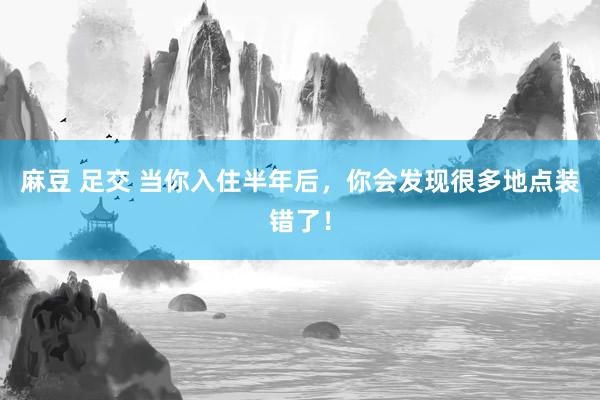 麻豆 足交 当你入住半年后，你会发现很多地点装错了！